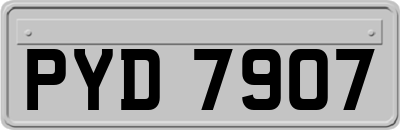 PYD 7907